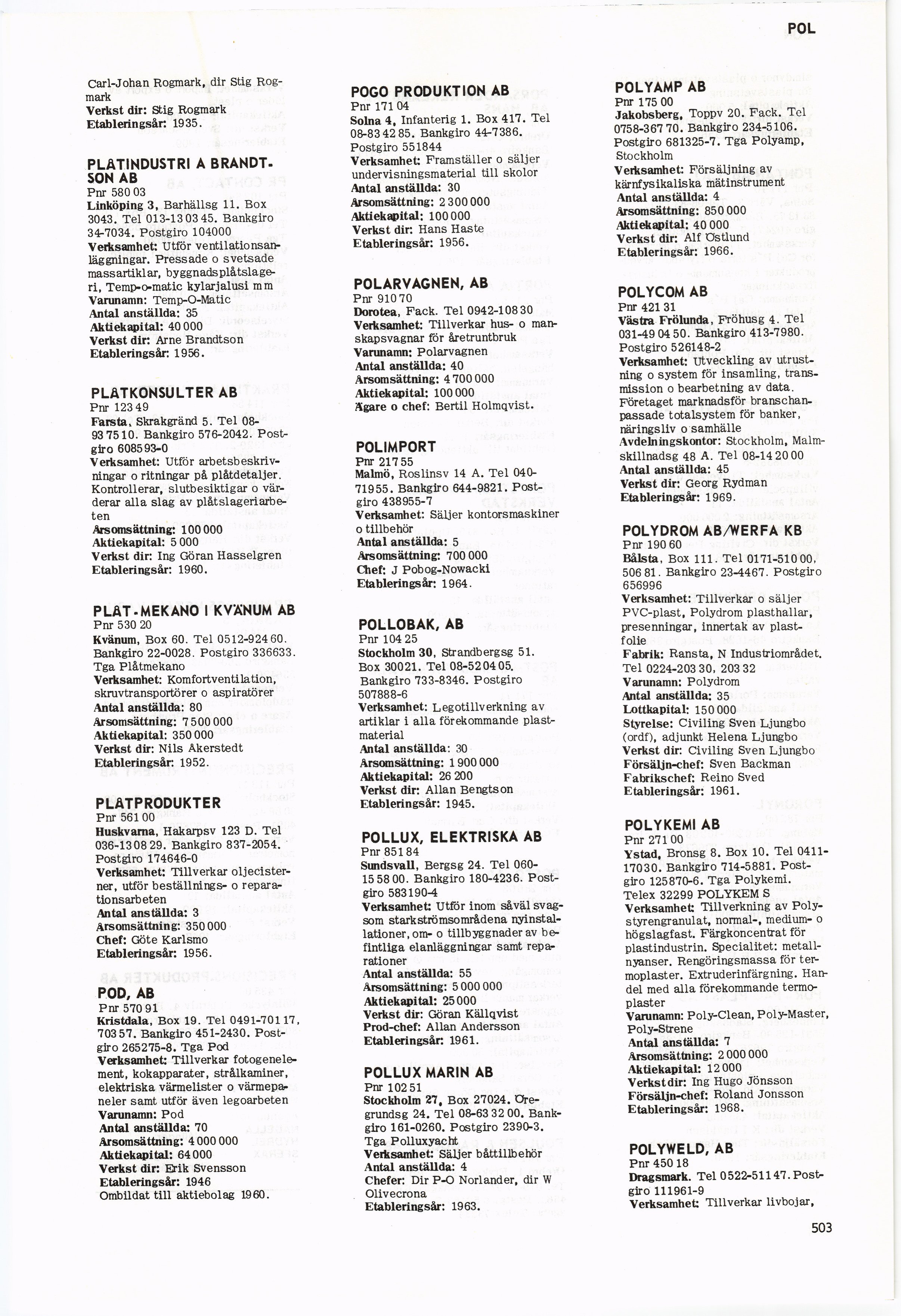 POL

Carl-Johan Rogmark, dir Stig Rogmark
Verkst dir: Stig Rogmark
Etableringsår: 1935.

PLÅTINDUSTRI A BRANDTSON AB
Pnr 580 03
Linköping 3, Barhällsg 11. Box 3043. Tel 013-13 03 45. Bankgiro 34-7034. Postgiro 104000
Verksamhet: Utför ventilationsanläggningar. Pressade o svetsade massartiklar, byggnadsplåtslageri, Temp-o-matic kylarjalusi m m
Varunamn: Temp-O-Matic
Antal anställda: 35
Aktiekapital: 40 000
Verkst dir: Arne Brandtson
Etableringsår: 1956.

PLÅTKONSULTER AB
Pnr 123 49
Farsta, Skrakgränd 5. Tel 08-93 75 10. Bankgiro 576-2042. Postgiro 608593-0
Verksamhet: Utför arbetsbeskrivningar o ritningar på plåtdetaljer. Kontrollerar, slutbesiktigar o värderar alla slag av plåtslageriarbeten
Årsomsättning: 100 000
Aktiekapital: 5 000
Verkst dir: Ing Göran Hasselgren
Etableringsår: 1960.

PLÅT-MEKANO I KVÄNUM AB
Pnr 530 20
Kvänum, Box 60. Tel 0512-924 60. Bankgiro 22-0028. Postgiro 336633. Tga Plåtmekano
Verksamhet: Komfortventilation, skruvtransportörer o aspiratörer
Antal anställda: 80
Årsomsättning: 7 500 000
Aktiekapital: 350 000
Verkst dir: Nils Akerstedt
Etableringsår: 1952.

PLÅTPRODUKTER
Pnr 561 00
Huskvarna, Hakarpsv 123 D. Tel 036-13 08 29. Bankgiro 837-2054. Postgiro 174646-0
Verksamhet: Tillverkar oljecisterner, utför beställnings- o reparationsarbeten
Antal anställda: 3
Årsomsättning: 350 000
Chef: Göte Karlsmo
Etableringsår: 1956.

POD, AB
Pnr 570 91
Kristdala, Box 19. Tel 0491-701 17, 703 57. Bankgiro 451-2430. Postgiro 265275-8. Tga Pod
Verksamhet: Tillverkar fotogenelement, kokapparater, strålkaminer, elektriska värmelister o värmepaneler samt utför även legoarbeten
Varunamn: Pod
Antal anställda: 70
Årsomsättning: 4 000 000
Aktiekapital: 64 000
Verkst dir: Erik Svensson
Etableringsår: 1946
Ombildat till aktiebolag 1960.

POGO PRODUKTION AB
Pnr 171 04
Solna 4, Infanterig 1. Box 417. Tel 08-83 42 85. Bankgiro 44-7386. Postgiro 551844
Verksamhet: Framställer o säljer undervisningsmaterial till skolor
Antal anställda: 30
Årsomsättning: 2 300 000
Aktiekapital: 100 000
Verkst dir: Hans Haste
Etableringsår: 1956.

POLARVAGNEN, AB
Pnr 910 70
Dorotea, Fack. Tel 0942-108 30
Verksamhet: Tillverkar hus- o manskapsvagnar för åretruntbruk
Varunamn: Polarvagnen
Antal anställda: 40
Årsomsättning: 4 700 000
Aktiekapital: 100 000
Ägare o chef: Bertil Holmqvist.

POLIMPORT
Pnr 217 55
Malmö, Roslinsv 14 A. Tel 040-719 55. Bankgiro 644-9821. Postgiro 438955-7
Verksamhet: Säljer kontorsmaskiner o tillbehör
Antal anställda: 5
Årsomsättning: 700 000
Chef: J Pobog-Nowacki
Etableringsår: 1964.

POLLOBAK, AB
Pnr 104 25
Stockholm 30, Strandbergsg 51. Box 30021. Tel 08-52 04 05. Bankgiro 733-8346. Postgiro 507888-6
Verksamhet: Legotillverkning av artiklar i alla förekommande plastmaterial
Antal anställda: 30
Årsomsättning: 1 900 000
Aktiekapital: 26 200
Verkst dir: Allan Bengtson
Etableringsår: 1945.

POLLUX, ELEKTRISKA AB
Pnr 851 84
Sundsvall, Bergsg 24. Tel 060-15 58 00. Bankgiro 180-4236. Postgiro 583190-4
Verksamhet: Utför inom såväl svagsom starkströmsområdena nyinstallationer, om- o tillbyggnader av befintliga elanläggningar samt reparationer
Antal anställda: 55
Årsomsättning: 5 000 000
Aktiekapital: 25 000
Verkst dir: Göran Källqvist
Prod-chef: Allan Andersson
Etableringsår: 1961.

POLLUX MARIN AB
Pnr 102 51
Stockholm 27, Box 27024. Öregrundsg 24. Tel 08-63 32 00. Bankgiro 161-0260. Postgiro 2390-3. Tga Polluxyacht
Verksamhet: Säljer båttillbehör
Antal anställda: 4
Chefer: Dir P-O Norlander, dir W Olivecrona
Etableringsår: 1963.

POLYAMP AB
Pnr 175 00
Jakobsberg, Toppv 20. Fack. Tel 0758-367 70. Bankgiro 234-5106. Postgiro 681325-7. Tga Polyamp, Stockholm
Verksamhet: Försäljning av kärnfysikaliska mätinstrument
Antal anställda: 4
Årsomsättning: 850 000
Aktiekapital: 40 000
Verkst dir: Alf Östlund
Etableringsår: 1966.

POLYCOM AB
Pnr 421 31
Västra Frölunda, Fröhusg 4. Tel 031-49 04 50. Bankgiro 413-7980. Postgiro 526148-2
Verksamhet: Utveckling av utrustning o system för insamling, transmission o bearbetning av data. Företaget marknadsför branschanpassade totalsystem för banker, näringsliv o samhälle
Avdelningskontor: Stockholm, Malmskillnadsg 48 A. Tel 08-14 20 00
Antal anställda: 45
Verkst dir: Georg Rydman
Etableringsår: 1969.

POLYDROM AB/WERFA KB
Pnr 190 60
Bålsta, Box 111. Tel 0171-510 00, 506 81. Bankgiro 23-4467. Postgiro 656996
Verksamhet: Tillverkar o säljer PVC-plast, Polydrom plasthallar, presenningar, innertak av plastfolie
Fabrik: Ransta, N Industriområdet. Tel 0224-203 30, 203 32
Varunamn: Polydrom
Antal anställda: 35
Lottkapital: 150 000
Styrelse: Civiling Sven Ljungbo (ordf), adjunkt Helena Ljungbo
Verkst dir: Civiling Sven Ljungbo
Försäljn-chef: Sven Backman
Fabrikschef: Reino Sved
Etableringsår: 1961.

POLYKEMI AB
Pnr 271 00
Ystad, Bronsg 8. Box 10. Tel 0411-170 30. Bankgiro 714-5881. Postgiro 125870-6. Tga Polykemi. Telex 32299 POLYKEM S
Verksamhet: Tillverkning av Polystyrengranulat, normal-, medium- o högslagfast. Färgkoncentrat för plastindustrin. Specialitet: metallnyanser. Rengöringsmassa för termoplaster. Extruderinfärgning. Handel med alla förekommande termoplaster
Varunamn: Poly-Clean, Poly-Master, Poly-Strene
Antal anställda: 7
Årsomsättning: 2 000 000
Aktiekapital: 12 000
Verkst dir: Ing Hugo Jönsson
Försäljn-chef: Roland Jonsson
Etableringsår: 1968.

POLYWELD, AB
Pnr 450 18
Dragsmark. Tel 0522-511 47. Postgiro 111961-9
Verksamhet: Tillverkar livbojar,

503